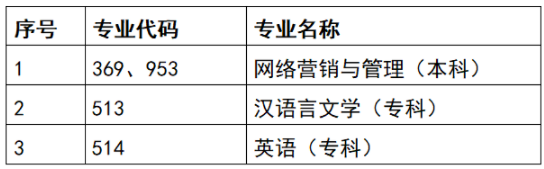 | 序号 | 专业代码 | 专业名称 |
|---|---|---|
| 1 | 369、953 | 网络营销与管理（本科） |
| 2 | 513 | 汉语言文学（专科） |
| 3 | 514 | 英语（专科） |